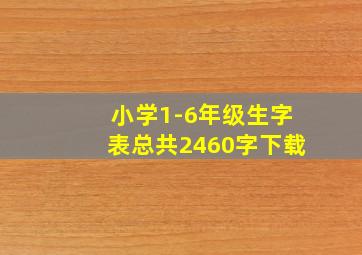 小学1-6年级生字表总共2460字下载